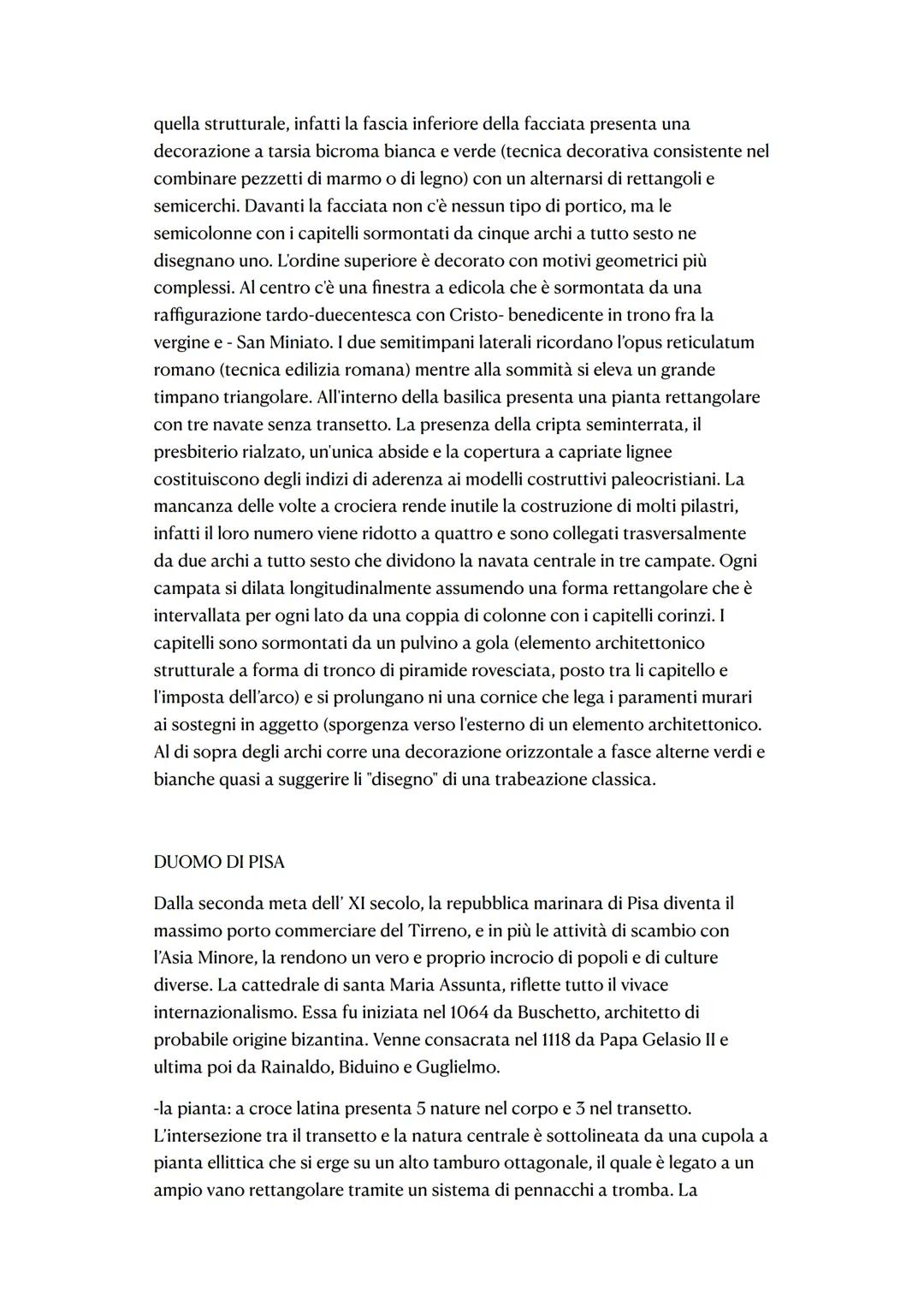 quella strutturale, infatti la fascia inferiore della facciata presenta una decorazione a tarsia bicroma bianca e verde (tecnica decorativa consistente nel combinare pezzetti di marmo o di legno) con un alternarsi di rettangoli e semicerchi. Davanti la facciata non c'è nessun tipo di portico, ma le semicolonne con i capitelli sormontati da cinque archi a tutto sesto ne disegnano uno. L'ordine superiore è decorato con motivi geometrici più complessi. Al centro c'è una finestra a edicola che è sormontata da una raffigurazione tardo-duecentesca con Cristo- benedicente in trono fra la vergine e - San Miniato. I due semitimpani laterali ricordano l'opus reticulatum romano (tecnica edilizia romana) mentre alla sommità si eleva un grande timpano triangolare. All'interno della basilica presenta una pianta rettangolare con tre navate senza transetto. La presenza della cripta seminterrata, il presbiterio rialzato, un'unica abside e la copertura a capriate lignee costituiscono degli indizi di aderenza ai modelli costruttivi paleocristiani. La mancanza delle volte a crociera rende inutile la costruzione di molti pilastri, infatti il loro numero viene ridotto a quattro e sono collegati trasversalmente da due archi a tutto sesto che dividono la navata centrale in tre campate. Ogni campata si dilata longitudinalmente assumendo una forma rettangolare che è intervallata per ogni lato da una coppia di colonne con i capitelli corinzi. I capitelli sono sormontati da un pulvino a gola (elemento architettonico strutturale a forma di tronco di piramide rovesciata, posto tra li capitello e l'imposta dell'arco) e si prolungano ni una cornice che lega i paramenti murari ai sostegni in aggetto (sporgenza verso l'esterno di un elemento architettonico. Al di sopra degli archi corre una decorazione orizzontale a fasce alterne verdi e bianche quasi a suggerire li "disegno" di una trabeazione classica.

DUOMO DI PISA

Dalla seconda meta dell' XI secolo, la repubblica marinara di Pisa diventa il massimo porto commerciare del Tirreno, e in più le attività di scambio con l'Asia Minore, la rendono un vero e proprio incrocio di popoli e di culture diverse. La cattedrale di santa Maria Assunta, riflette tutto il vivace internazionalismo. Essa fu iniziata nel 1064 da Buschetto, architetto di probabile origine bizantina. Venne consacrata nel 1118 da Papa Gelasio II e ultima poi da Rainaldo, Biduino e Guglielmo.

-la pianta: a croce latina presenta 5 nature nel corpo e 3 nel transetto. L'intersezione tra il transetto e la natura centrale è sottolineata da una cupola a pianta ellittica che si erge su un alto tamburo ottagonale, il quale è legato a un ampio vano rettangolare tramite un sistema di pennacchi a tromba. La